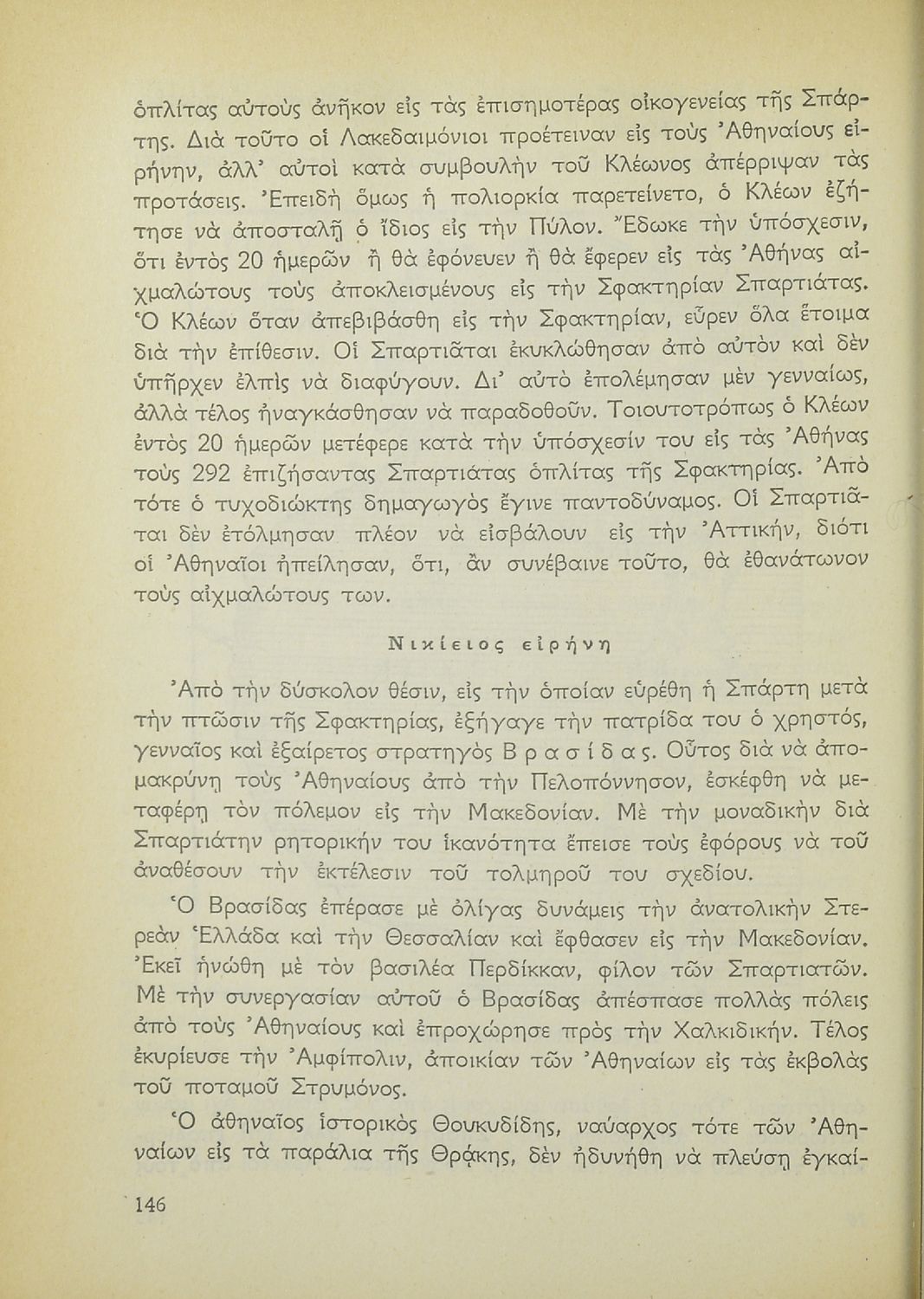 ὁπλίτας αὐτοὺς ἀνῆκον εἰς τὰς ἐπισημοτέρας οἰκογενείας τῆς Σπάρτης. Διὰ τοῦτο οἱ Λακεδαιμόνιοι προέτειναν εἰς τοὺς Ἀθηναίους εἰρήνην, ἀλλ' αὐτοὶ κατὰ συμβουλὴν τοῦ Κλέωνος ἀπέρριψαν τὰς προτάσεις. Ἐπειδὴ ὅμως ἡ πολιορκία παρετείνετο, ὁ Κλέων ἐζήτησε νὰ ἀποσταλῇ ὁ ἴδιος εἰς τὴν Πύλον. Ἔδωκε τὴν ὑπόσχεσιν, ὅτι ἐντὸς 20 ἡμερῶν ἢ θὰ ἐφόνευεν ἢ θὰ ἔφερεν εἰς τὰς Ἀθήνας αἰχμαλώτους τοὺς ἀποκλεισμένους εἰς τὴν Σφακτηρίαν Σπαρτιάτας. Ὁ Κλέων ὅταν ἀπεβιβάσθη εἰς τὴν Σφακτηρίαν, εὗρεν ὅλα ἕτοιμα διὰ τὴν ἐπίθεσιν. Οἱ Σπαρτιᾶται ἐκυκλώθησαν ἀπὸ αὐτὸν καὶ δὲν ὑπῆρχεν ἐλπὶς νὰ διαφύγουν. Δι' αὐτὸ ἐπολέμησαν μὲν γενναίως, ἀλλὰ τέλος ἠναγκάσθησαν νὰ παραδοθοῦν. Τοιουτοτρόπως ὁ Κλέων ἐντὸς 20 ἡμερῶν μετέφερε κατὰ τὴν ὑπόσχεσίν του εἰς τὰς Ἀθήνας τοὺς 292 ἐπιζήσαντας Σπαρτιάτας ὁπλίτας τῆς Σφακτηρίας. Ἀπὸ τότε ὁ τυχοδιώκτης δημαγωγὸς ἔγινε παντοδύναμος. Οἱ Σπαρτιᾶται δὲν ἐτόλμησαν πλέον νὰ εἰσβάλουν εἰς τὴν Ἀττικήν, διότι οἱ Ἀθηναῖοι ἠπείλησαν, ὅτι, ἂν συνέβαινε τοῦτο, θὰ ἐθανάτωνον τοὺς αἰχμαλώτους των.

Νικίειος εἰρήνη

Ἀπὸ τὴν δύσκολον θέσιν, εἰς τὴν ὁποίαν εὑρέθη ἡ Σπάρτη μετὰ τὴν πτῶσιν τῆς Σφακτηρίας, ἐξήγαγε τὴν πατρίδα του ὁ χρηστός, γενναῖος καὶ ἐξαίρετος στρατηγὸς Βρασίδας. Οὗτος διὰ νὰ ἀπομακρύνῃ τοὺς Ἀθηναίους ἀπὸ τὴν Πελοπόννησον, ἐσκέφθη νὰ μεταφέρῃ τὸν πόλεμον εἰς τὴν Μακεδονίαν. Μὲ τὴν μοναδικὴν διὰ Σπαρτιάτην ρητορικήν του ἱκανότητα ἔπεισε τοὺς ἐφόρους νὰ τοῦ ἀναθέσουν τὴν ἐκτέλεσιν τοῦ τολμηροῦ του σχεδίου.

Ὁ Βρασίδας ἐπέρασε μὲ ὀλίγας δυνάμεις τὴν ἀνατολικὴν Στερεὰν Ἑλλάδα καὶ τὴν Θεσσαλίαν καὶ ἔφθασεν εἰς τὴν Μακεδονίαν. Ἐκεῖ ἡνώθη μὲ τὸν βασιλέα Περδίκκαν, φίλον τῶν Σπαρτιατῶν. Μὲ τὴν συνεργασίαν αὐτοῦ ὁ Βρασίδας ἀπέσπασε πολλὰς πόλεις ἀπὸ τοὺς Ἀθηναίους καὶ ἐπροχώρησε πρὸς τὴν Χαλκιδικήν. Τέλος ἐκυρίευσε τὴν Ἀμφίπολιν, ἀποικίαν τῶν Ἀθηναίων εἰς τὰς ἐκβολὰς τοῦ ποταμοῦ Στρυμόνος.

Ὁ ἀθηναῖος ἱστορικὸς Θουκυδίδης, ναύαρχος τότε τῶν Ἀθηναίων εἰς τὰ παράλια τῆς Θρᾴκης, δὲν ἠδυνήθη νὰ πλεύσῃ ἐγκαί-

146